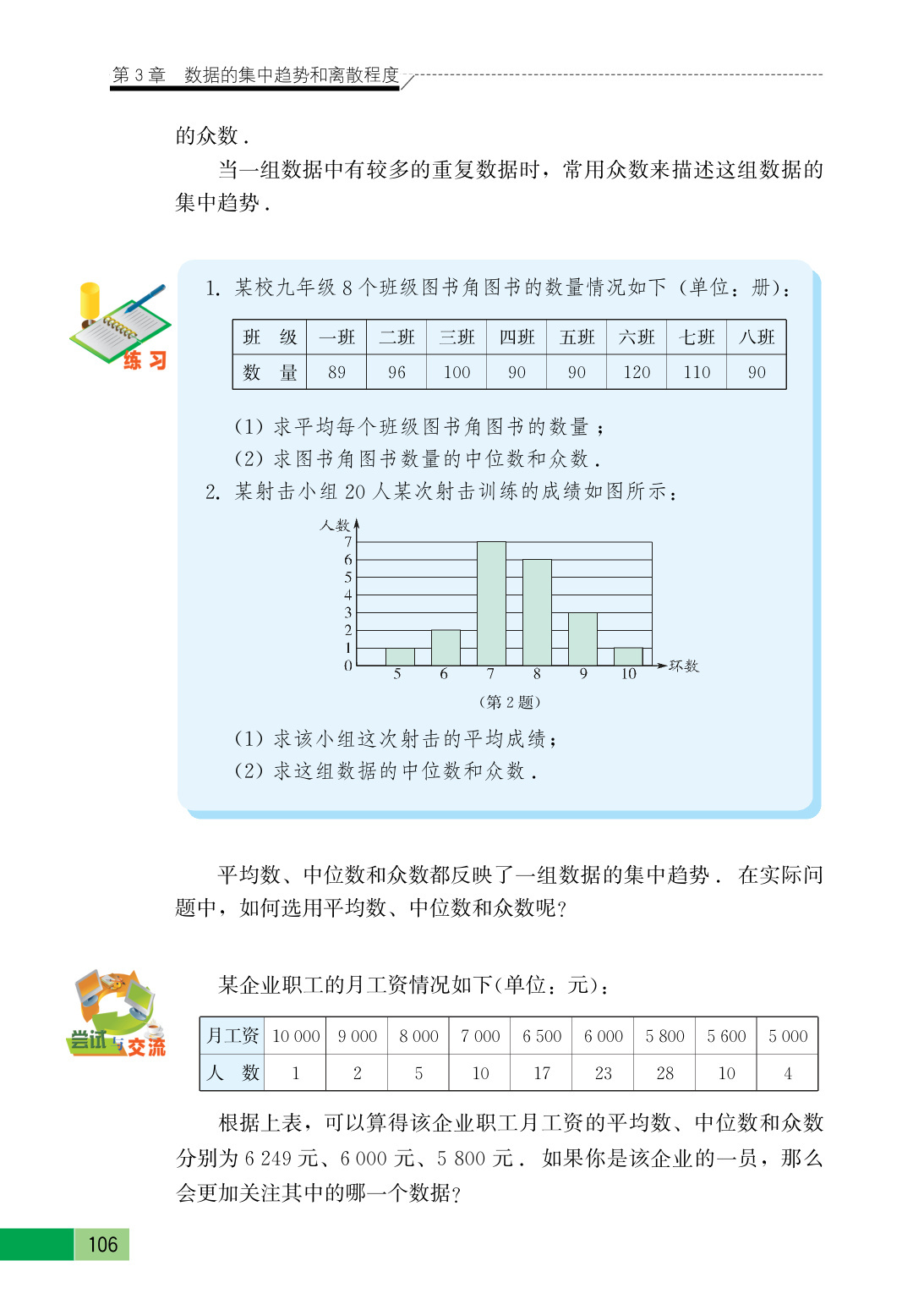 第 3 章　数据的集中趋势和离散程度

的众数.

当一组数据中有较多的重复数据时，常用众数来描述这组数据的集中趋势.

练习

1. 某校九年级 8 个班级图书角图书的数量情况如下（单位：册）:

| 班　级 | 一班 | 二班 | 三班 | 四班 | 五班 | 六班 | 七班 | 八班 |
|---|---|---|---|---|---|---|---|---|
| 数　量 | 89 | 96 | 100 | 90 | 90 | 120 | 110 | 90 |

（1）求平均每个班级图书角图书的数量；
（2）求图书角图书数量的中位数和众数.

2. 某射击小组 20 人某次射击训练的成绩如图所示：

人数
7
6
5
4
3
2
1
0
5 6 7 8 9 10 环数

（第 2 题）

（1）求该小组这次射击的平均成绩；
（2）求这组数据的中位数和众数.

平均数、中位数和众数都反映了一组数据的集中趋势. 在实际问题中，如何选用平均数、中位数和众数呢？

尝试与交流

某企业职工的月工资情况如下(单位：元)：

| 月工资 | 10 000 | 9 000 | 8 000 | 7 000 | 6 500 | 6 000 | 5 800 | 5 600 | 5 000 |
|---|---|---|---|---|---|---|---|---|---|
| 人　数 | 1 | 2 | 5 | 10 | 17 | 23 | 28 | 10 | 4 |

根据上表，可以算得该企业职工月工资的平均数、中位数和众数分别为 6 249 元、6 000 元、5 800 元. 如果你是该企业的一员，那么会更加关注其中的哪一个数据？

106